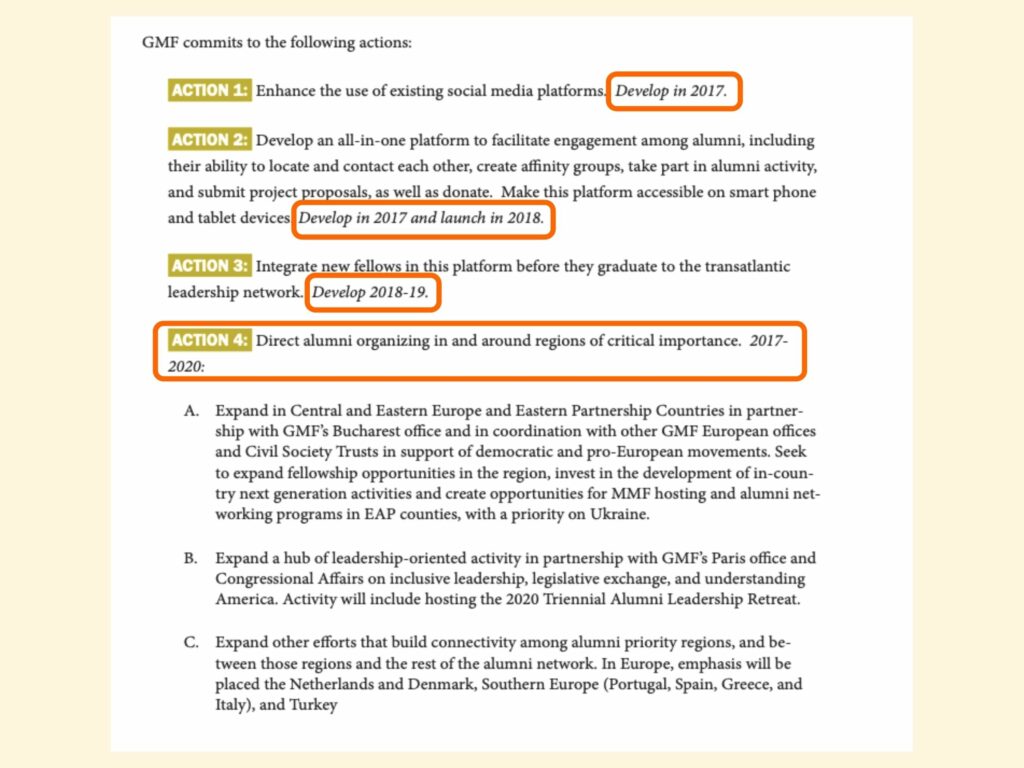 GMF commits to the following actions:

ACTION 1: Enhance the use of existing social media platforms. Develop in 2017.

ACTION 2: Develop an all-in-one platform to facilitate engagement among alumni, including their ability to locate and contact each other, create affinity groups, take part in alumni activity, and submit project proposals, as well as donate. Make this platform accessible on smart phone and tablet devices. Develop in 2017 and launch in 2018.

ACTION 3: Integrate new fellows in this platform before they graduate to the transatlantic leadership network. Develop 2018-19.

ACTION 4: Direct alumni organizing in and around regions of critical importance. 2017-2020:

A. Expand in Central and Eastern Europe and Eastern Partnership Countries in partnership with GMF's Bucharest office and in coordination with other GMF European offices and Civil Society Trusts in support of democratic and pro-European movements. Seek to expand fellowship opportunities in the region, invest in the development of in-country next generation activities and create opportunities for MMF hosting and alumni networking programs in EAP counties, with a priority on Ukraine.

B. Expand a hub of leadership-oriented activity in partnership with GMF's Paris office and Congressional Affairs on inclusive leadership, legislative exchange, and understanding America. Activity will include hosting the 2020 Triennial Alumni Leadership Retreat.

C. Expand other efforts that build connectivity among alumni priority regions, and between those regions and the rest of the alumni network. In Europe, emphasis will be placed the Netherlands and Denmark, Southern Europe (Portugal, Spain, Greece, and Italy), and Turkey